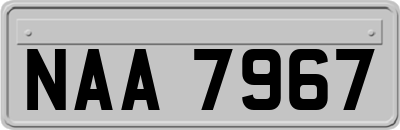 NAA 7967